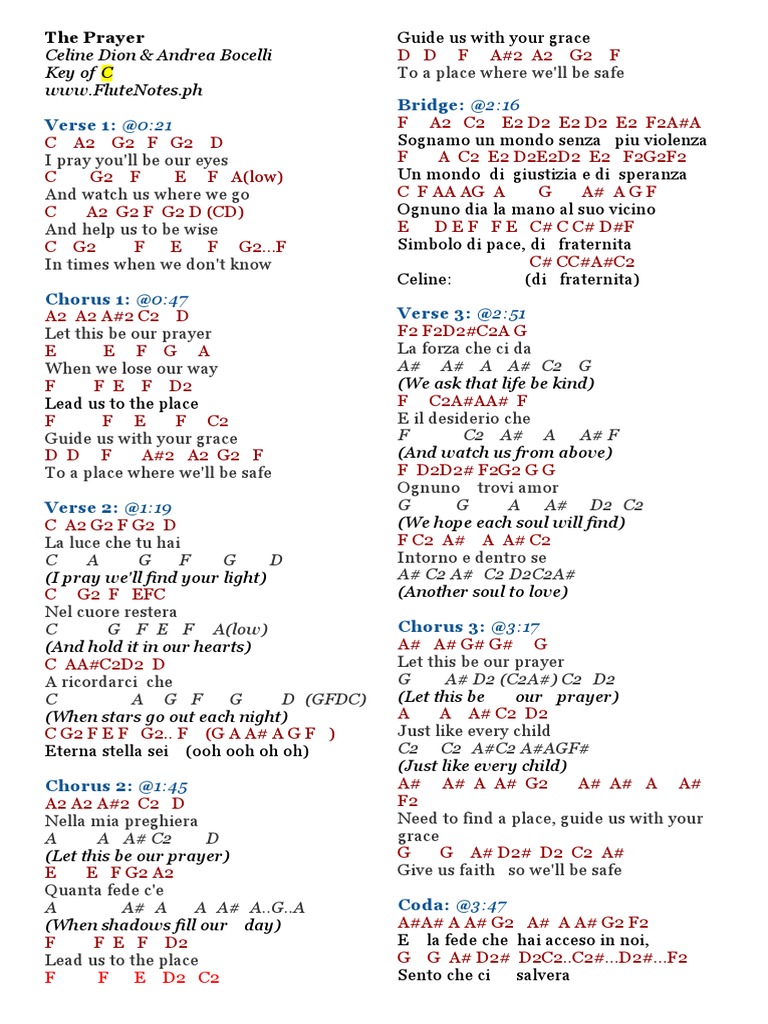 The Prayer
Celine Dion & Andrea Bocelli
Key of C
www.FluteNotes.ph

Verse 1: @0:21
C A2 G2 F G2 D
I pray you'll be our eyes
C G2 F E F A(low)
And watch us where we go
C A2 G2 F G2 D (CD)
And help us to be wise
C G2 F E F G2...F
In times when we don't know

Chorus 1: @0:47
A2 A2 A#2 C2 D
Let this be our prayer
E E F G A
When we lose our way
F F E F D2
Lead us to the place
F F E F C2
Guide us with your grace
D D F A#2 A2 G2 F
To a place where we'll be safe

Verse 2: @1:19
C A2 G2 F G2 D
La luce che tu hai
C A G F G D
(I pray we'll find your light)
C G2 F EFC
Nel cuore restera
C G F E F A(low)
(And hold it in our hearts)
C AA#C2D2 D
A ricordarci che
C A G F G D (GFDC)
(When stars go out each night)
C G2 F E F G2.. F (G A A# A G F )
Eterna stella sei (ooh ooh oh oh)

Chorus 2: @1:45
A2 A2 A#2 C2 D
Nella mia preghiera
A A A# C2 D
(Let this be our prayer)
E E F G2 A2
Quanta fede c'e
A A# A A A# A..G..A
(When shadows fill our day)
F F E F D2
Lead us to the place
F F E D2 C2
Guide us with your grace
D D F A#2 A2 G2 F
To a place where we'll be safe

Bridge: @2:16
F A2 C2 E2 D2 E2 D2 E2 F2A#A
Sognamo un mondo senza piu violenza
F A C2 E2 D2E2D2 E2 F2G2F2
Un mondo di giustizia e di speranza
C F AA AG A G A# A G F
Ognuno dia la mano al suo vicino
E D E F F E C# C C# D#F
Simbolo di pace, di fraternita
C# CC#A#C2
Celine: (di fraternita)

Verse 3: @2:51
F2 F2D2#C2A G
La forza che ci da
A# A# A A# C2 G
(We ask that life be kind)
F C2A#AA# F
E il desiderio che
F C2 A# A A# F
(And watch us from above)
F D2D2# F2G2 G G
Ognuno trovi amor
G G A A# D2 C2
(We hope each soul will find)
F C2 A# A A# C2
Intorno e dentro se
A# C2 A# C2 D2C2A#
(Another soul to love)

Chorus 3: @3:17
A# A# G# G# G
Let this be our prayer
G A# D2 (C2A#) C2 D2
(Let this be our prayer)
A A A# C2 D2
Just like every child
C2 C2 A#C2 A#AGF#
(Just like every child)
A# A# A A# G2 A# A# A A# F2
Need to find a place, guide us with your grace
G G A# D2# D2 C2 A#
Give us faith so we'll be safe

Coda: @3:47
A#A# A A# G2 A# A A# G2 F2
E la fede che hai acceso in noi,
G G A# D2# D2C2..C2#...D2#...F2
Sento che ci salvera